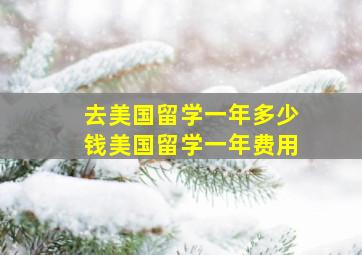 去美国留学一年多少钱美国留学一年费用